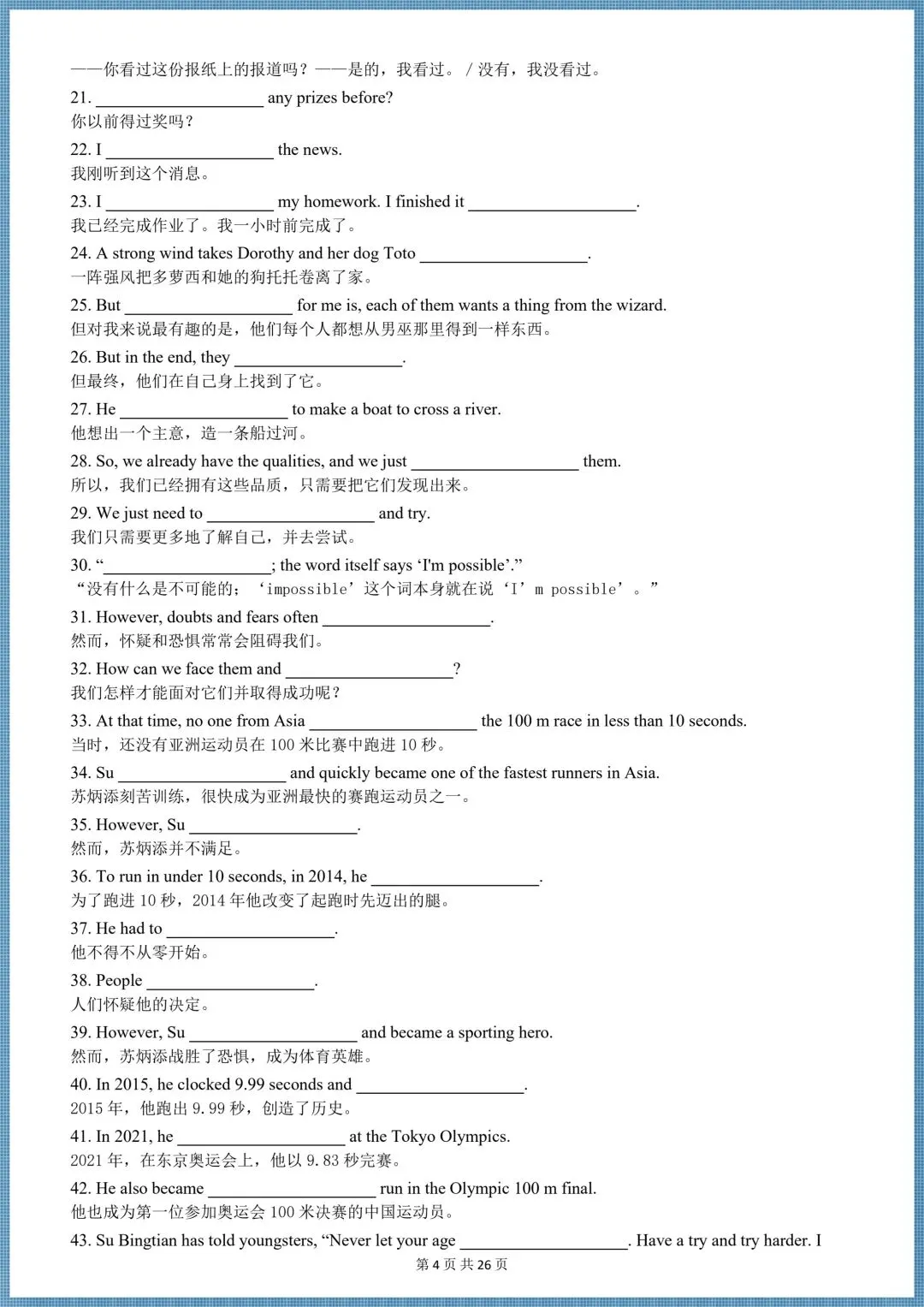 ——你看过这份报纸上的报道吗？——是的，我看过。/没有，我没看过。

21. ____ any prizes before?
你以前得过奖吗？

22. I ____ the news.
我刚听到这个消息。

23. I ____ my homework. I finished it ____.
我已经完成作业了。我一小时前完成了。

24. A strong wind takes Dorothy and her dog Toto ____.
一阵强风把多萝西和她的狗托托卷离了家。

25. But ____ for me is, each of them wants a thing from the wizard.
但对我来说最有趣的是，他们每个人都想从男巫那里得到一样东西。

26. But in the end, they ____.
但最终，他们在自己身上找到了它。

27. He ____ to make a boat to cross a river.
他想出一个主意，造一条船过河。

28. So, we already have the qualities, and we just ____ them.
所以，我们已经拥有这些品质，只需要把它们发现出来。

29. We just need to ____ and try.
我们只需要更多地了解自己，并去尝试。

30. "____; the word itself says 'I'm possible'."
“没有什么是不可能的；‘impossible’这个词本身就在说‘I’m possible’。”

31. However, doubts and fears often ____.
然而，怀疑和恐惧常常会阻碍我们。

32. How can we face them and ____?
我们怎样才能面对它们并取得成功呢？

33. At that time, no one from Asia ____ the 100 m race in less than 10 seconds.
当时，还没有亚洲运动员在100米比赛中跑进10秒。

34. Su ____ and quickly became one of the fastest runners in Asia.
苏炳添刻苦训练，很快成为亚洲最快的赛跑运动员之一。

35. However, Su ____.
然而，苏炳添并不满足。

36. To run in under 10 seconds, in 2014, he ____.
为了跑进10秒，2014年他改变了起跑时先迈出的腿。

37. He had to ____.
他不得不从零开始。

38. People ____.
人们怀疑他的决定。

39. However, Su ____ and became a sporting hero.
然而，苏炳添战胜了恐惧，成为体育英雄。

40. In 2015, he clocked 9.99 seconds and ____.
2015年，他跑出9.99秒，创造了历史。

41. In 2021, he ____ at the Tokyo Olympics.
2021年，在东京奥运会上，他以9.83秒完赛。

42. He also became ____ run in the Olympic 100 m final.
他也成为第一位参加奥运会100米决赛的中国运动员。

43. Su Bingtian has told youngsters, "Never let your age ____. Have a try and try harder. I

第4页 共26页